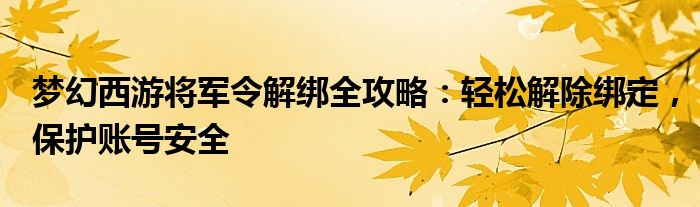 梦幻西游将军令解绑全攻略：轻松解除绑定，保护账号安全